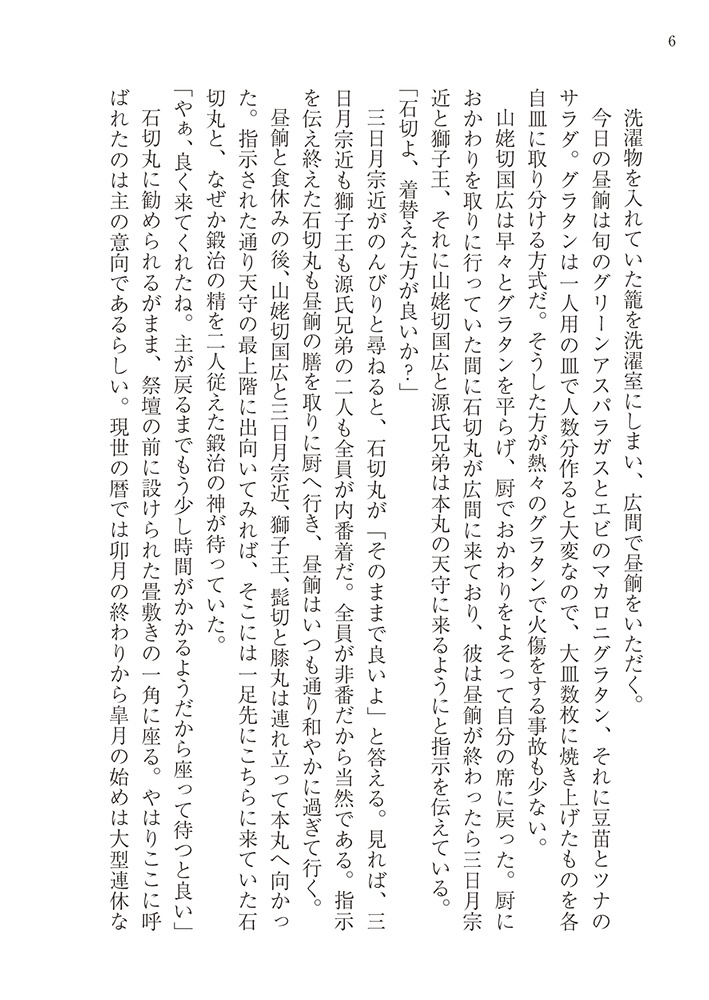 6

洗濯物を入れていた籠を洗濯室にしまい、広間で昼餉をいただく。

今日の昼餉は旬のグリーンアスパラガスとエビのマカロニグラタン、それに豆苗とツナのサラダ。グラタンは一人用の皿で人数分作ると大変なので、大皿数枚に焼き上げたものを各自皿に取り分ける方式だ。そうした方が熱々のグラタンで火傷をする事故も少ない。

山姥切国広は早々とグラタンを平らげ、厨でおかわりをよそって自分の席に戻った。厨におかわりを取りに行っていた間に石切丸が広間に来ており、彼は昼餉が終わったら三日月宗近と獅子王、それに山姥切国広と源氏兄弟は本丸の天守に来るようにと指示を伝えている。

「石切よ、着替えた方が良いか？」

三日月宗近がのんびりと尋ねると、石切丸が「そのままで良いよ」と答える。見れば、三日月宗近も獅子王も源氏兄弟の二人も全員が内番着だ。全員が非番だから当然である。指示を伝え終えた石切丸も昼餉の膳を取りに厨へ行き、昼餉はいつも通り和やかに過ぎて行く。

昼餉と食休みの後、山姥切国広と三日月宗近、獅子王、髭切と膝丸は連れ立って本丸へ向かった。指示された通り天守の最上階に出向いてみれば、そこには一足先にこちらに来ていた石切丸と、なぜか鍛治の精を二人従えた鍛治の神が待っていた。

「やぁ、良く来てくれたね。主が戻るまでもう少し時間がかかるようだから座って待つと良い」

石切丸に勧められるがまま、祭壇の前に設けられた畳敷きの一角に座る。やはりここに呼ばれたのは主の意向であるらしい。現世の暦では卯月の終わりから皐月の始めは大型連休な